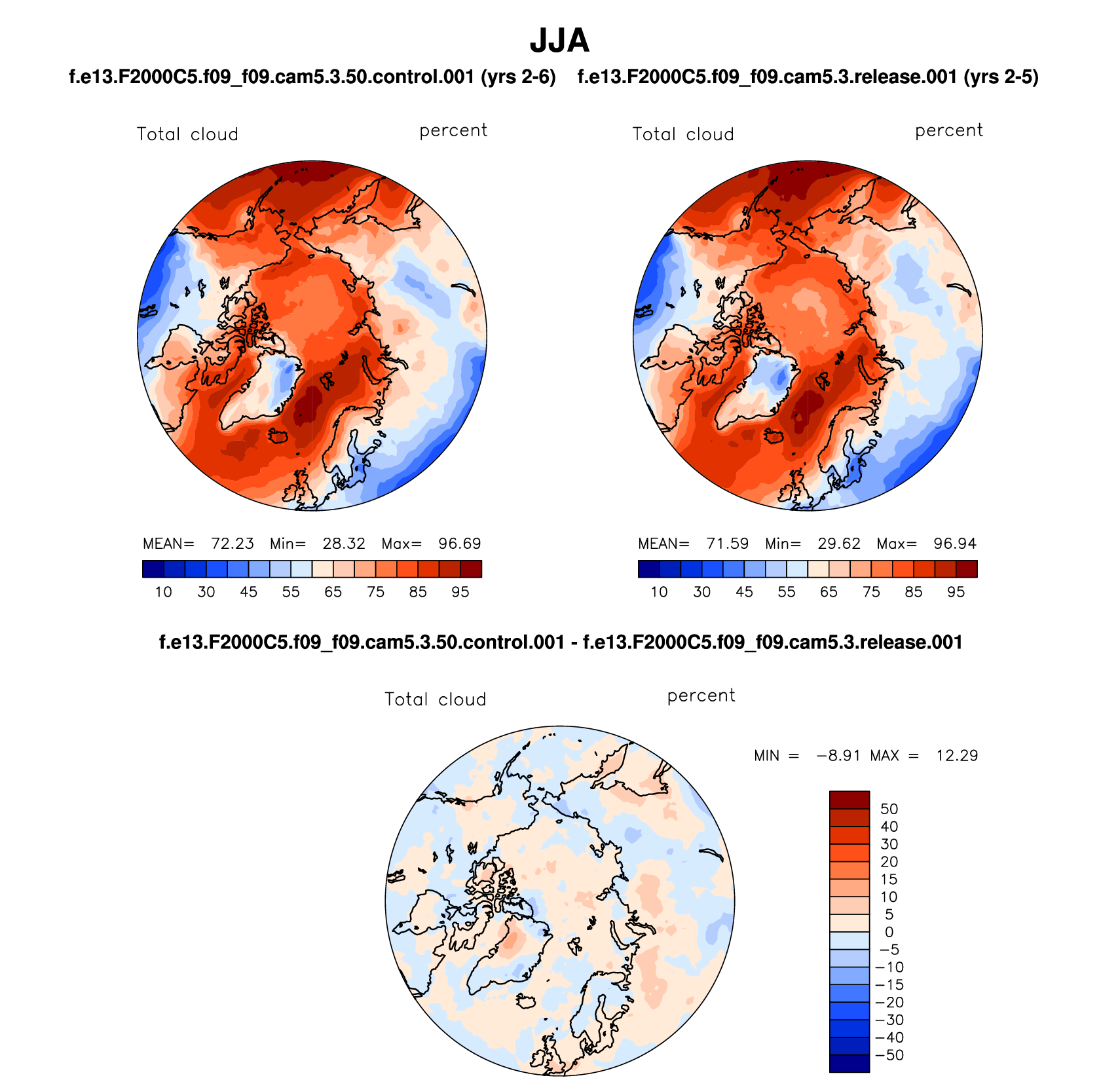 JJA

f.e13.F2000C5.f09_f09.cam5.3.50.control.001 (yrs 2-6)

Total cloud

percent

MEAN= 72.23 Min= 28.32 Max= 96.69

10 30 45 55 65 75 85 95

f.e13.F2000C5.f09_f09.cam5.3.release.001 (yrs 2-5)

Total cloud

percent

MEAN= 71.59 Min= 29.62 Max= 96.94

10 30 45 55 65 75 85 95

f.e13.F2000C5.f09_f09.cam5.3.50.control.001 - f.e13.F2000C5.f09_f09.cam5.3.release.001

Total cloud

percent

MIN = −8.91 MAX = 12.29

50
40
30
20
15
10
5
0
−5
−10
−15
−20
−30
−40
−50